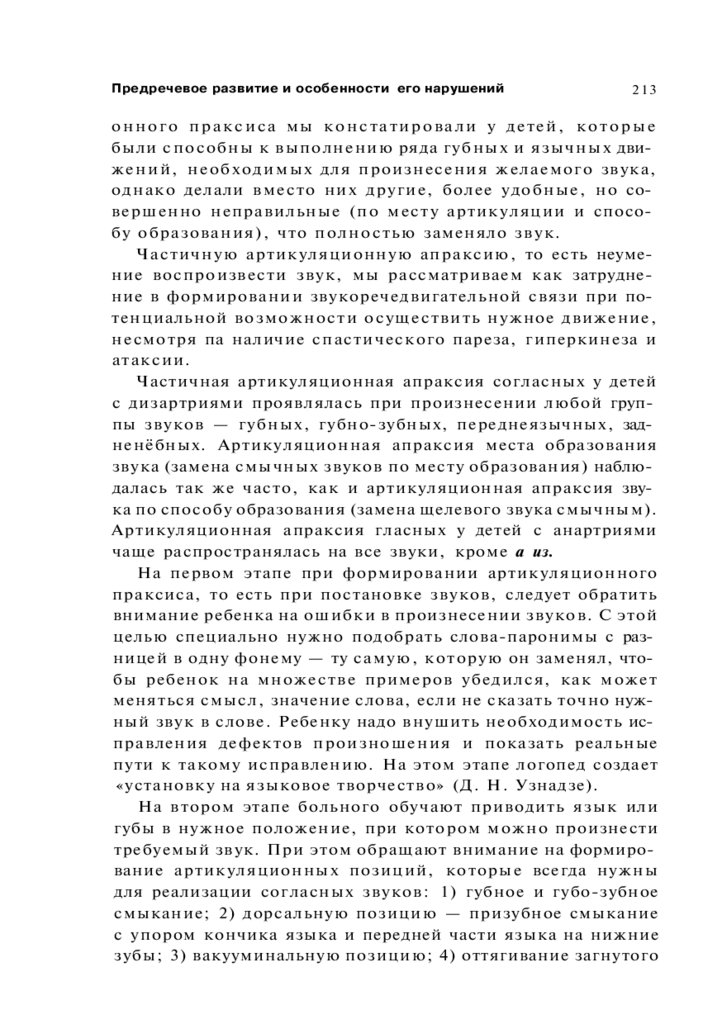 Предречевое развитие и особенности его нарушений 213

онного праксиса мы констатировали у детей, которые были способны к выполнению ряда губных и язычных движений, необходимых для произнесения желаемого звука, однако делали вместо них другие, более удобные, но совершенно неправильные (по месту артикуляции и способу образования), что полностью заменяло звук.

Частичную артикуляционную апраксию, то есть неумение воспроизвести звук, мы рассматриваем как затруднение в формировании звукоречедвигательной связи при потенциальной возможности осуществить нужное движение, несмотря па наличие спастического пареза, гиперкинеза и атаксии.

Частичная артикуляционная апраксия согласных у детей с дизартриями проявлялась при произнесении любой группы звуков — губных, губно-зубных, переднеязычных, задненёбных. Артикуляционная апраксия места образования звука (замена смычных звуков по месту образования) наблюдалась так же часто, как и артикуляционная апраксия звука по способу образования (замена щелевого звука смычным). Артикуляционная апраксия гласных у детей с анартриями чаще распространялась на все звуки, кроме а из.

На первом этапе при формировании артикуляционного праксиса, то есть при постановке звуков, следует обратить внимание ребенка на ошибки в произнесении звуков. С этой целью специально нужно подобрать слова-паронимы с разницей в одну фонему — ту самую, которую он заменял, чтобы ребенок на множестве примеров убедился, как может меняться смысл, значение слова, если не сказать точно нужный звук в слове. Ребенку надо внушить необходимость исправления дефектов произношения и показать реальные пути к такому исправлению. На этом этапе логопед создает «установку на языковое творчество» (Д. Н. Узнадзе).

На втором этапе больного обучают приводить язык или губы в нужное положение, при котором можно произнести требуемый звук. При этом обращают внимание на формирование артикуляционных позиций, которые всегда нужны для реализации согласных звуков: 1) губное и губо-зубное смыкание; 2) дорсальную позицию — призубное смыкание с упором кончика языка и передней части языка на нижние зубы; 3) вакууминальную позицию; 4) оттягивание загнутого